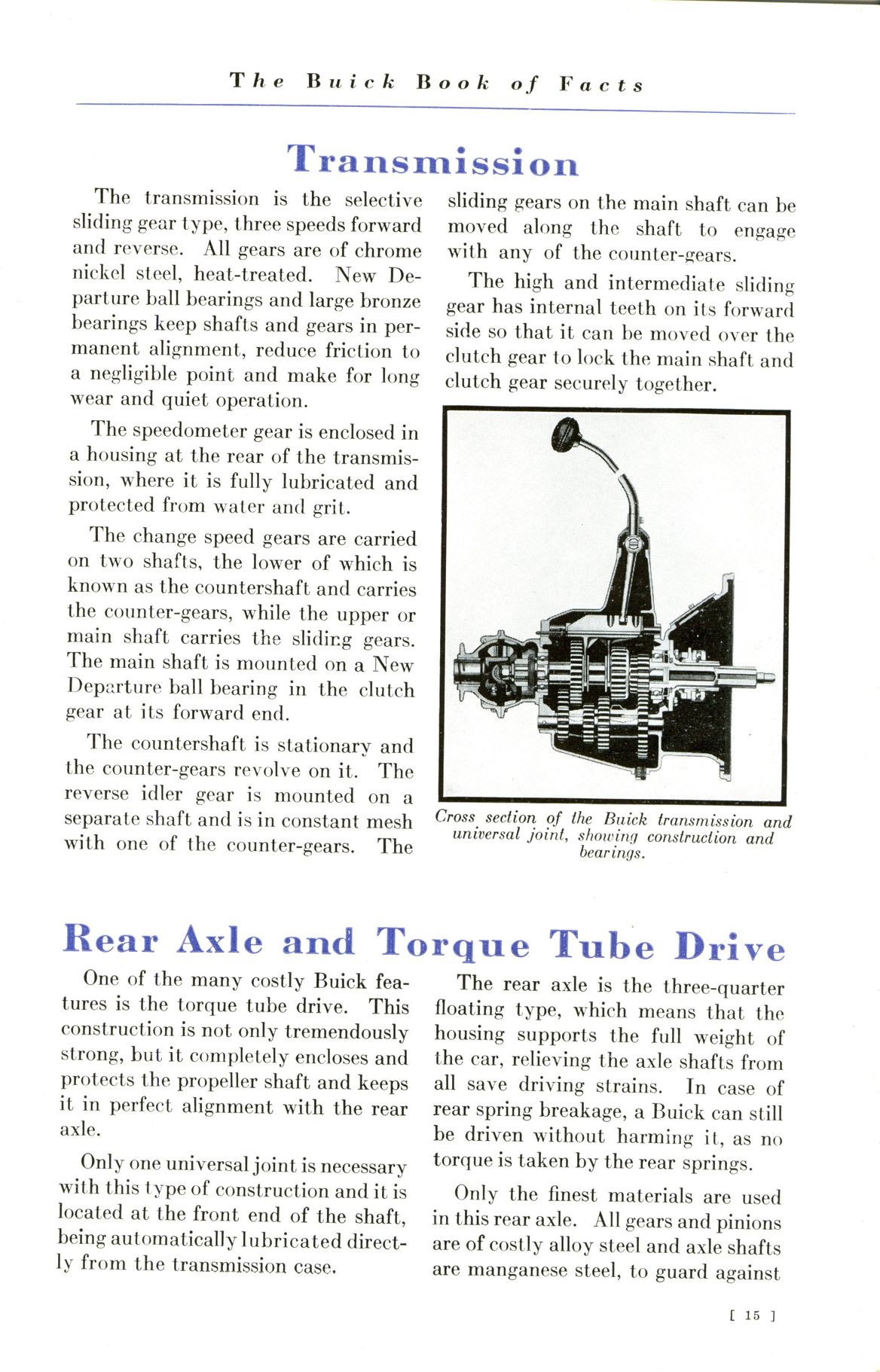 The Buick Book of Facts

Transmission

The transmission is the selective sliding gear type, three speeds forward and reverse. All gears are of chrome nickel steel, heat-treated. New Departure ball bearings and large bronze bearings keep shafts and gears in permanent alignment, reduce friction to a negligible point and make for long wear and quiet operation.

The speedometer gear is enclosed in a housing at the rear of the transmission, where it is fully lubricated and protected from water and grit.

The change speed gears are carried on two shafts, the lower of which is known as the countershaft and carries the counter-gears, while the upper or main shaft carries the sliding gears. The main shaft is mounted on a New Departure ball bearing in the clutch gear at its forward end.

The countershaft is stationary and the counter-gears revolve on it. The reverse idler gear is mounted on a separate shaft and is in constant mesh with one of the counter-gears. The sliding gears on the main shaft can be moved along the shaft to engage with any of the counter-gears.

The high and intermediate sliding gear has internal teeth on its forward side so that it can be moved over the clutch gear to lock the main shaft and clutch gear securely together.

Cross section of the Buick transmission and universal joint, showing construction and bearings.

Rear Axle and Torque Tube Drive

One of the many costly Buick features is the torque tube drive. This construction is not only tremendously strong, but it completely encloses and protects the propeller shaft and keeps it in perfect alignment with the rear axle.

Only one universal joint is necessary with this type of construction and it is located at the front end of the shaft, being automatically lubricated directly from the transmission case.

The rear axle is the three-quarter floating type, which means that the housing supports the full weight of the car, relieving the axle shafts from all save driving strains. In case of rear spring breakage, a Buick can still be driven without harming it, as no torque is taken by the rear springs.

Only the finest materials are used in this rear axle. All gears and pinions are of costly alloy steel and axle shafts are manganese steel, to guard against

[ 15 ]